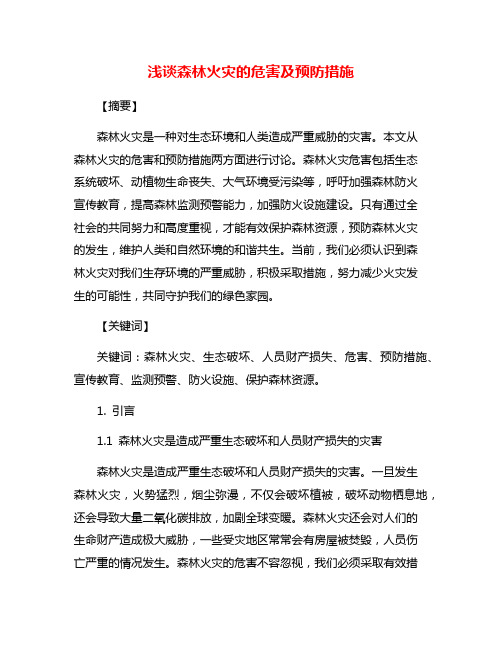 浅谈森林火灾的危害及预防措施

【摘要】

森林火灾是一种对生态环境和人类造成严重威胁的灾害。本文从森林火灾的危害和预防措施两方面进行讨论。森林火灾危害包括生态系统破坏、动植物生命丧失、大气环境受污染等，呼吁加强森林防火宣传教育，提高森林监测预警能力，加强防火设施建设。只有通过全社会的共同努力和高度重视，才能有效保护森林资源，预防森林火灾的发生，维护人类和自然环境的和谐共生。当前，我们必须认识到森林火灾对我们生存环境的严重威胁，积极采取措施，努力减少火灾发生的可能性，共同守护我们的绿色家园。

【关键词】

关键词：森林火灾、生态破坏、人员财产损失、危害、预防措施、宣传教育、监测预警、防火设施、保护森林资源。

1. 引言

1.1 森林火灾是造成严重生态破坏和人员财产损失的灾害

森林火灾是造成严重生态破坏和人员财产损失的灾害。一旦发生森林火灾，火势猛烈，烟尘弥漫，不仅会破坏植被，破坏动物栖息地，还会导致大量二氧化碳排放，加剧全球变暖。森林火灾还会对人们的生命财产造成极大威胁，一些受灾地区常常会有房屋被焚毁，人员伤亡严重的情况发生。森林火灾的危害不容忽视，我们必须采取有效措